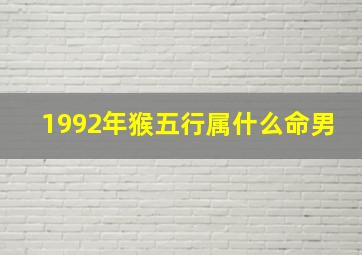 1992年猴五行属什么命男